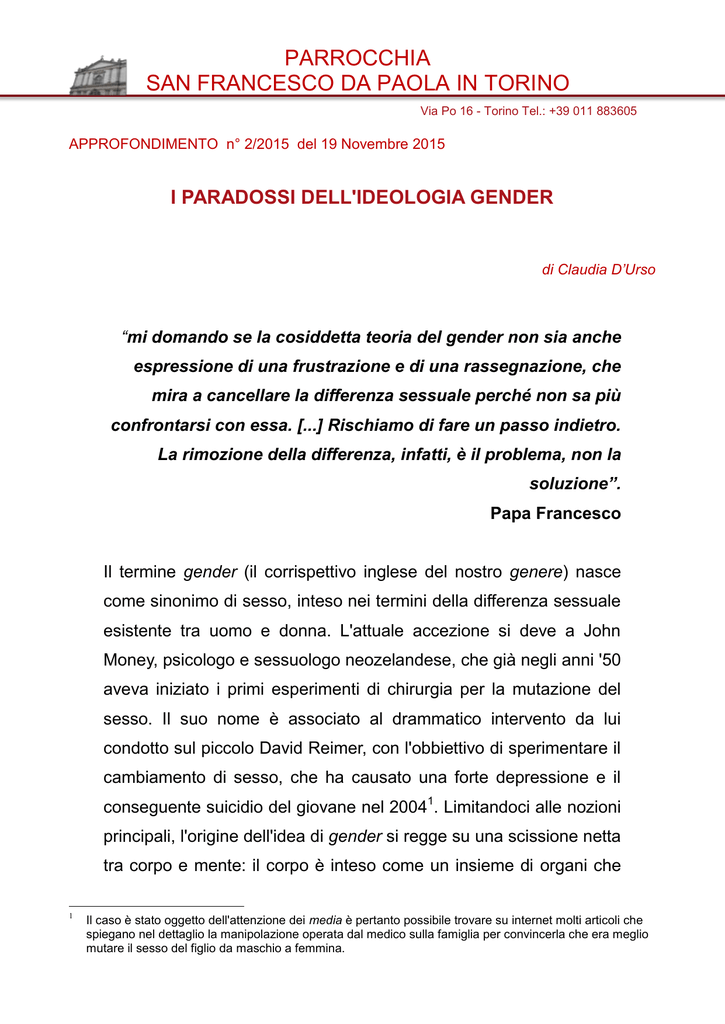 PARROCCHIA
SAN FRANCESCO DA PAOLA IN TORINO

Via Po 16 - Torino Tel.: +39 011 883605

APPROFONDIMENTO n° 2/2015 del 19 Novembre 2015

I PARADOSSI DELL'IDEOLOGIA GENDER

di Claudia D'Urso

"mi domando se la cosiddetta teoria del gender non sia anche espressione di una frustrazione e di una rassegnazione, che mira a cancellare la differenza sessuale perché non sa più confrontarsi con essa. [...] Rischiamo di fare un passo indietro. La rimozione della differenza, infatti, è il problema, non la soluzione".
Papa Francesco

Il termine gender (il corrispettivo inglese del nostro genere) nasce come sinonimo di sesso, inteso nei termini della differenza sessuale esistente tra uomo e donna. L'attuale accezione si deve a John Money, psicologo e sessuologo neozelandese, che già negli anni '50 aveva iniziato i primi esperimenti di chirurgia per la mutazione del sesso. Il suo nome è associato al drammatico intervento da lui condotto sul piccolo David Reimer, con l'obbiettivo di sperimentare il cambiamento di sesso, che ha causato una forte depressione e il conseguente suicidio del giovane nel 2004$^1$. Limitandoci alle nozioni principali, l'origine dell'idea di gender si regge su una scissione netta tra corpo e mente: il corpo è inteso come un insieme di organi che

$^1$ Il caso è stato oggetto dell'attenzione dei media è pertanto possibile trovare su internet molti articoli che spiegano nel dettaglio la manipolazione operata dal medico sulla famiglia per convincerla che era meglio mutare il sesso del figlio da maschio a femmina.